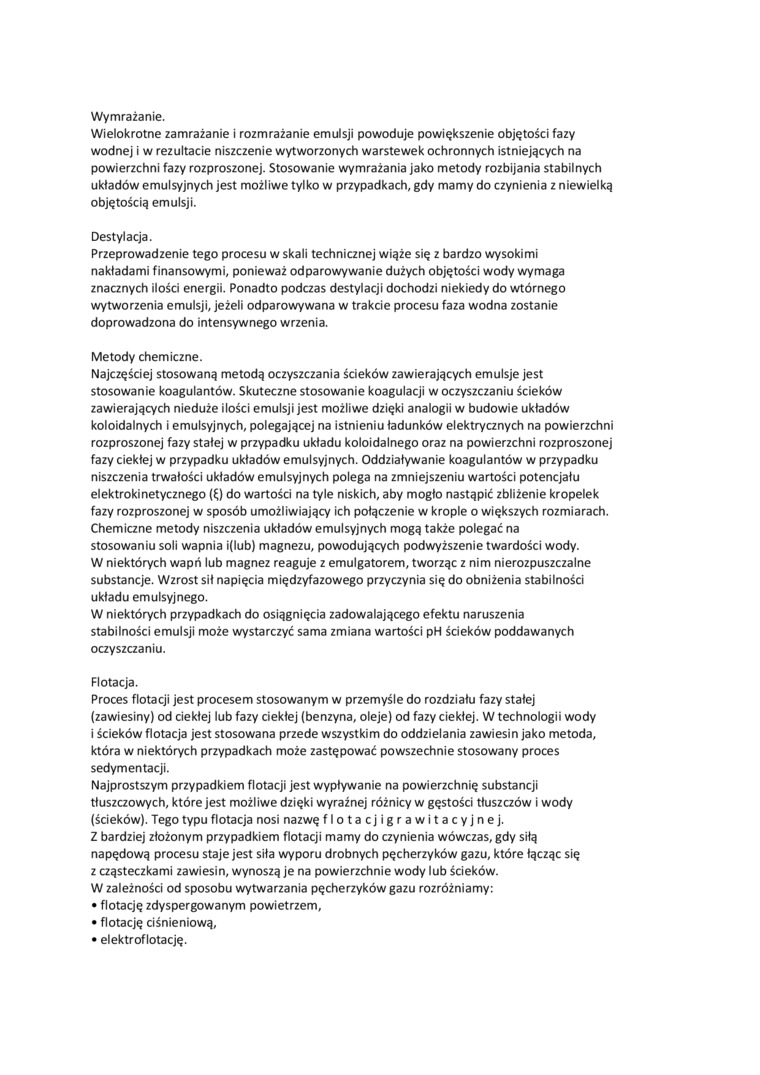 Wymrażanie.
Wielokrotne zamrażanie i rozmrażanie emulsji powoduje powiększenie objętości fazy wodnej i w rezultacie niszczenie wytworzonych warstewek ochronnych istniejących na powierzchni fazy rozproszonej. Stosowanie wymrażania jako metody rozbijania stabilnych układów emulsyjnych jest możliwe tylko w przypadkach, gdy mamy do czynienia z niewielką objętością emulsji.

Destylacja.
Przeprowadzenie tego procesu w skali technicznej wiąże się z bardzo wysokimi nakładami finansowymi, ponieważ odparowywanie dużych objętości wody wymaga znacznych ilości energii. Ponadto podczas destylacji dochodzi niekiedy do wtórnego wytworzenia emulsji, jeżeli odparowywana w trakcie procesu faza wodna zostanie doprowadzona do intensywnego wrzenia.

Metody chemiczne.
Najczęściej stosowaną metodą oczyszczania ścieków zawierających emulsje jest stosowanie koagulantów. Skuteczne stosowanie koagulacji w oczyszczaniu ścieków zawierających nieduże ilości emulsji jest możliwe dzięki analogii w budowie układów koloidalnych i emulsyjnych, polegającej na istnieniu ładunków elektrycznych na powierzchni rozproszonej fazy stałej w przypadku układu koloidalnego oraz na powierzchni rozproszonej fazy ciekłej w przypadku układów emulsyjnych. Oddziaływanie koagulantów w przypadku niszczenia trwałości układów emulsyjnych polega na zmniejszeniu wartości potencjału elektrokinetycznego (ξ) do wartości na tyle niskich, aby mogło nastąpić zbliżenie kropelek fazy rozproszonej w sposób umożliwiający ich połączenie w krople o większych rozmiarach. Chemiczne metody niszczenia układów emulsyjnych mogą także polegać na stosowaniu soli wapnia i(lub) magnezu, powodujących podwyższenie twardości wody. W niektórych wapń lub magnez reaguje z emulgatorem, tworząc z nim nierozpuszczalne substancje. Wzrost sił napięcia międzyfazowego przyczynia się do obniżenia stabilności układu emulsyjnego.
W niektórych przypadkach do osiągnięcia zadowalającego efektu naruszenia stabilności emulsji może wystarczyć sama zmiana wartości pH ścieków poddawanych oczyszczaniu.

Flotacja.
Proces flotacji jest procesem stosowanym w przemyśle do rozdziału fazy stałej (zawiesiny) od ciekłej lub fazy ciekłej (benzyna, oleje) od fazy ciekłej. W technologii wody i ścieków flotacja jest stosowana przede wszystkim do oddzielania zawiesin jako metoda, która w niektórych przypadkach może zastępować powszechnie stosowany proces sedymentacji.
Najprostszym przypadkiem flotacji jest wypływanie na powierzchnię substancji tłuszczowych, które jest możliwe dzięki wyraźnej różnicy w gęstości tłuszczów i wody (ścieków). Tego typu flotacja nosi nazwę f l o t a c j i g r a w i t a c y j n e j.
Z bardziej złożonym przypadkiem flotacji mamy do czynienia wówczas, gdy siłą napędową procesu staje jest siła wyporu drobnych pęcherzyków gazu, które łącząc się z cząsteczkami zawiesin, wynoszą je na powierzchnie wody lub ścieków.
W zależności od sposobu wytwarzania pęcherzyków gazu rozróżniamy:
• flotację zdyspergowanym powietrzem,
• flotację ciśnieniową,
• elektroflotację.